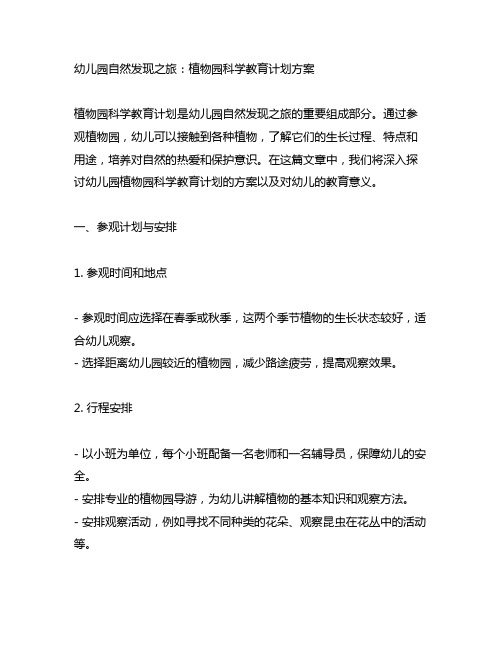 幼儿园自然发现之旅：植物园科学教育计划方案

植物园科学教育计划是幼儿园自然发现之旅的重要组成部分。通过参观植物园，幼儿可以接触到各种植物，了解它们的生长过程、特点和用途，培养对自然的热爱和保护意识。在这篇文章中，我们将深入探讨幼儿园植物园科学教育计划的方案以及对幼儿的教育意义。

一、参观计划与安排

1. 参观时间和地点

- 参观时间应选择在春季或秋季，这两个季节植物的生长状态较好，适合幼儿观察。
- 选择距离幼儿园较近的植物园，减少路途疲劳，提高观察效果。

2. 行程安排

- 以小班为单位，每个小班配备一名老师和一名辅导员，保障幼儿的安全。
- 安排专业的植物园导游，为幼儿讲解植物的基本知识和观察方法。
- 安排观察活动，例如寻找不同种类的花朵、观察昆虫在花丛中的活动等。